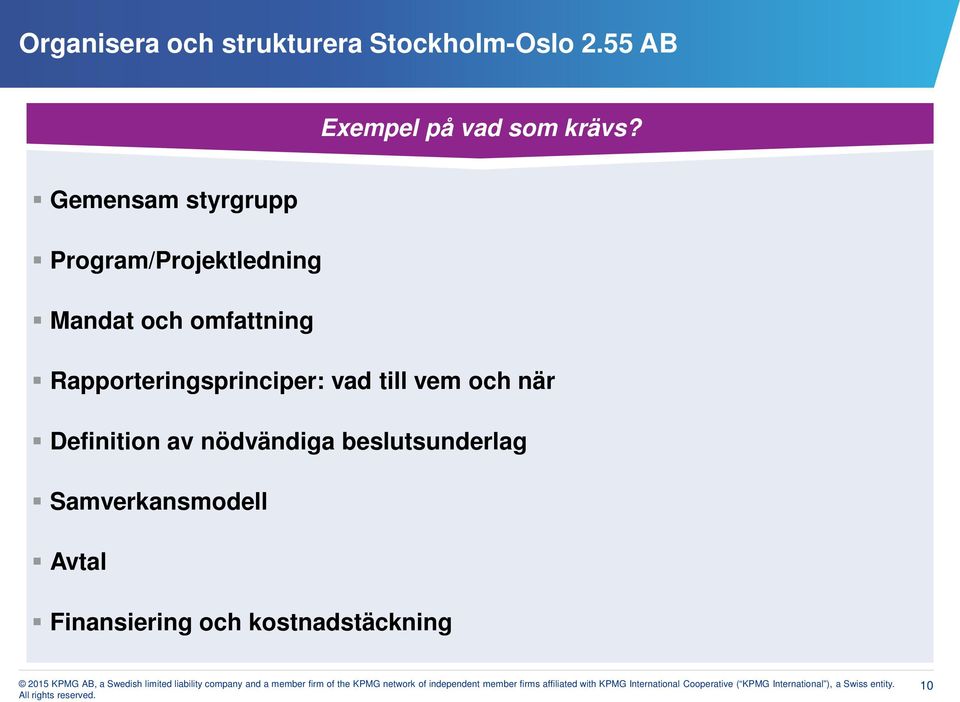 Organisera och strukturera Stockholm-Oslo 2.55 AB

Exempel på vad som krävs?

▪ Gemensam styrgrupp

▪ Program/Projektledning

▪ Mandat och omfattning

▪ Rapporteringsprinciper: vad till vem och när

▪ Definition av nödvändiga beslutsunderlag

▪ Samverkansmodell

▪ Avtal

▪ Finansiering och kostnadstäckning

© 2015 KPMG AB, a Swedish limited liability company and a member firm of the KPMG network of independent member firms affiliated with KPMG International Cooperative ("KPMG International"), a Swiss entity. All rights reserved.

10